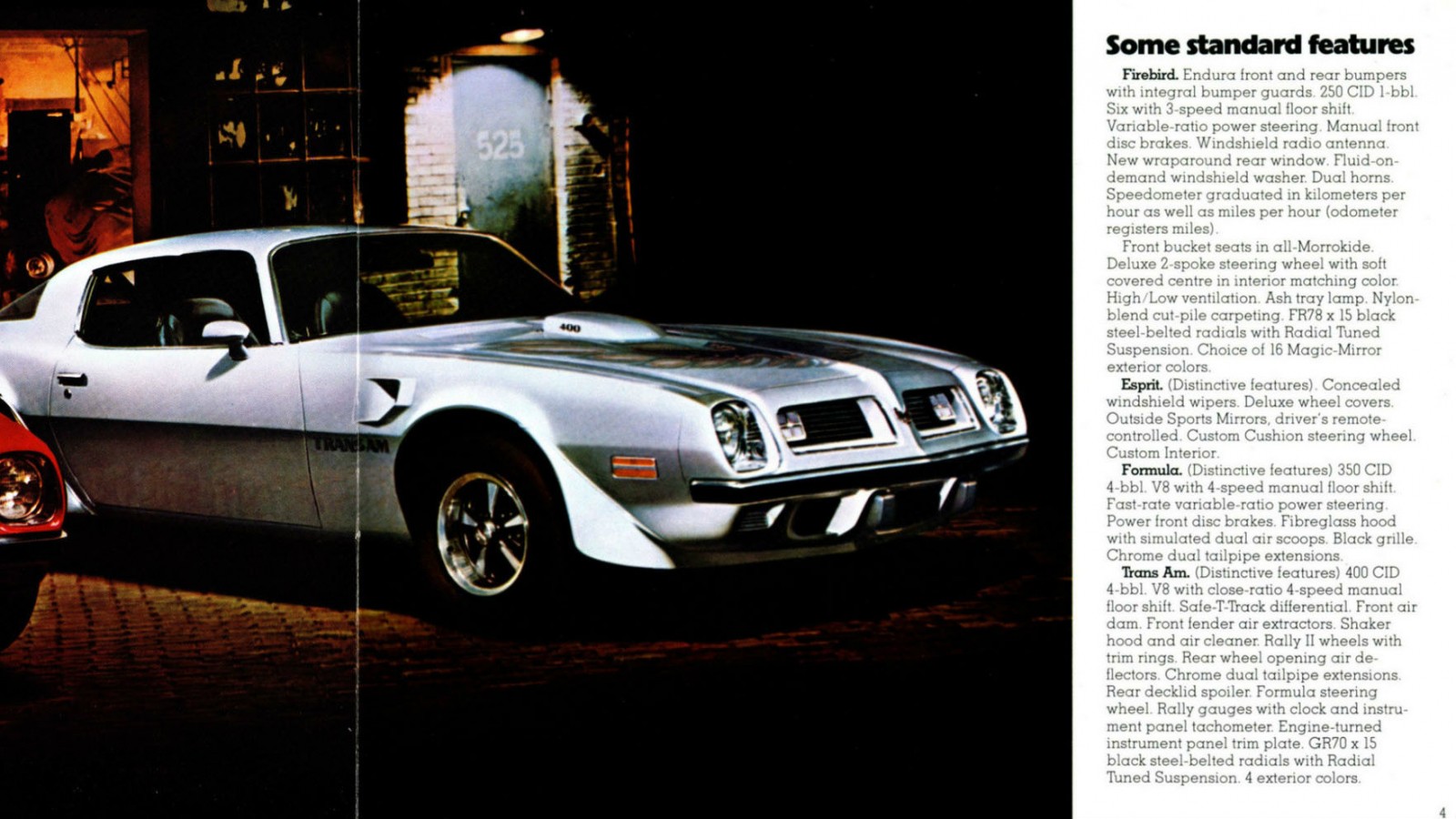 525

400

TRANS AM

Some standard features

Firebird. Endura front and rear bumpers with integral bumper guards. 250 CID 1-bbl. Six with 3-speed manual floor shift. Variable-ratio power steering. Manual front disc brakes. Windshield radio antenna. New wraparound rear window. Fluid-on-demand windshield washer. Dual horns. Speedometer graduated in kilometers per hour as well as miles per hour (odometer registers miles).

Front bucket seats in all-Morrokide. Deluxe 2-spoke steering wheel with soft covered centre in interior matching color. High/Low ventilation. Ash tray lamp. Nylon-blend cut-pile carpeting. FR78 x 15 black steel-belted radials with Radial Tuned Suspension. Choice of 16 Magic-Mirror exterior colors.

Esprit. (Distinctive features). Concealed windshield wipers. Deluxe wheel covers. Outside Sports Mirrors, driver's remote-controlled. Custom Cushion steering wheel. Custom Interior.

Formula. (Distinctive features) 350 CID 4-bbl. V8 with 4-speed manual floor shift. Fast-rate variable-ratio power steering. Power front disc brakes. Fibreglass hood with simulated dual air scoops. Black grille. Chrome dual tailpipe extensions.

Trans Am. (Distinctive features) 400 CID 4-bbl. V8 with close-ratio 4-speed manual floor shift. Safe-T-Track differential. Front air dam. Front fender air extractors. Shaker hood and air cleaner. Rally II wheels with trim rings. Rear wheel opening air deflectors. Chrome dual tailpipe extensions. Rear decklid spoiler. Formula steering wheel. Rally gauges with clock and instrument panel tachometer. Engine-turned instrument panel trim plate. GR70 x 15 black steel-belted radials with Radial Tuned Suspension. 4 exterior colors.

4